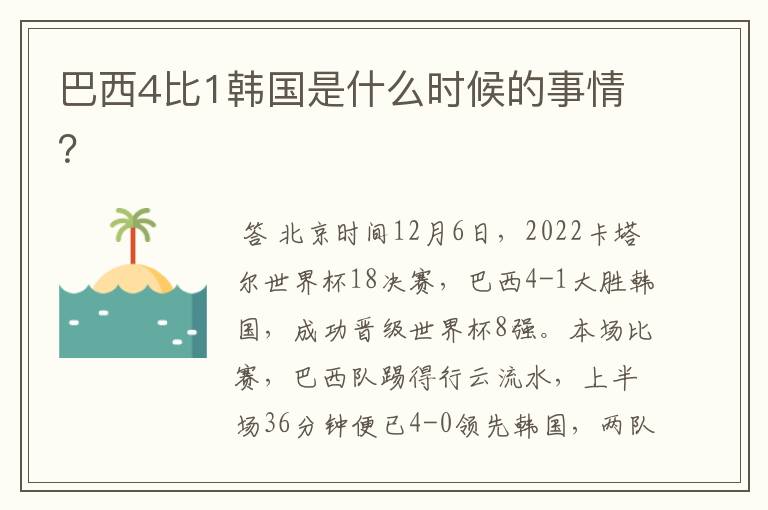 巴西4比1韩国是什么时候的事情？

答 北京时间12月6日，2022卡塔尔世界杯18决赛，巴西4-1大胜韩国，成功晋级世界杯8强。本场比赛，巴西队踢得行云流水，上半场36分钟便已4-0领先韩国，两队